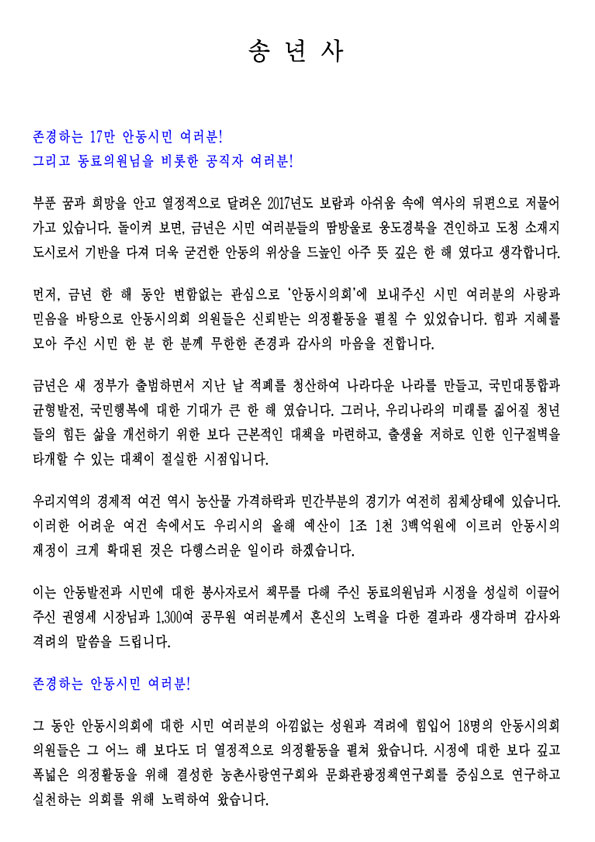 송 년 사

존경하는 17만 안동시민 여러분!
그리고 동료의원님을 비롯한 공직자 여러분!

부푼 꿈과 희망을 안고 열정적으로 달려온 2017년도 보람과 아쉬움 속에 역사의 뒤편으로 저물어 가고 있습니다. 돌이켜 보면, 금년은 시민 여러분들의 땀방울로 웅도경북을 견인하고 도청 소재지 도시로서 기반을 다져 더욱 굳건한 안동의 위상을 드높인 아주 뜻 깊은 한 해 였다고 생각합니다.

먼저, 금년 한 해 동안 변함없는 관심으로 '안동시의회'에 보내주신 시민 여러분의 사랑과 믿음을 바탕으로 안동시의회 의원들은 신뢰받는 의정활동을 펼칠 수 있었습니다. 힘과 지혜를 모아 주신 시민 한 분 한 분께 무한한 존경과 감사의 마음을 전합니다.

금년은 새 정부가 출범하면서 지난 날 적폐를 청산하여 나라다운 나라를 만들고, 국민대통합과 균형발전, 국민행복에 대한 기대가 큰 한 해 였습니다. 그러나, 우리나라의 미래를 짊어질 청년들의 힘든 삶을 개선하기 위한 보다 근본적인 대책을 마련하고, 출생율 저하로 인한 인구절벽을 타개할 수 있는 대책이 절실한 시점입니다.

우리지역의 경제적 여건 역시 농산물 가격하락과 민간부분의 경기가 여전히 침체상태에 있습니다. 이러한 어려운 여건 속에서도 우리시의 올해 예산이 1조 1천 3백억원에 이르러 안동시의 재정이 크게 확대된 것은 다행스러운 일이라 하겠습니다.

이는 안동발전과 시민에 대한 봉사자로서 책무를 다해 주신 동료의원님과 시정을 성실히 이끌어 주신 권영세 시장님과 1,300여 공무원 여러분께서 혼신의 노력을 다한 결과라 생각하며 감사와 격려의 말씀을 드립니다.

존경하는 안동시민 여러분!

그 동안 안동시의회에 대한 시민 여러분의 아낌없는 성원과 격려에 힘입어 18명의 안동시의회 의원들은 그 어느 해 보다도 더 열정적으로 의정활동을 펼쳐 왔습니다. 시정에 대한 보다 깊고 폭넓은 의정활동을 위해 결성한 농촌사랑연구회와 문화관광정책연구회를 중심으로 연구하고 실천하는 의회를 위해 노력하여 왔습니다.